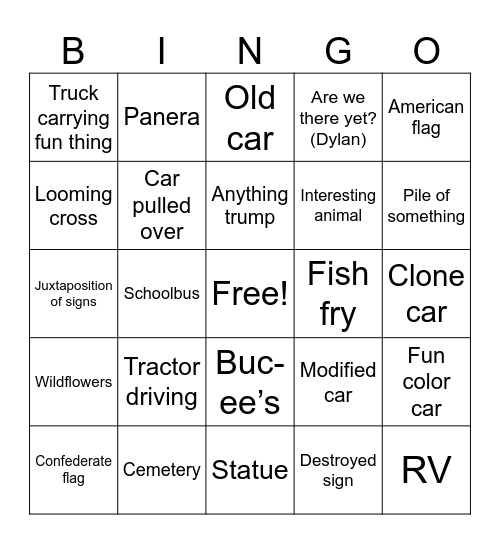 | B | I | N | G | O |
|---|---|---|---|---|
| Truck carrying fun thing | Panera | Old car | Are we there yet? (Dylan) | American flag |
| Looming cross | Car pulled over | Anything trump | Interesting animal | Pile of something |
| Juxtaposition of signs | Schoolbus | Free! | Fish fry | Clone car |
| Wildflowers | Tractor driving | Buc-ee’s | Modified car | Fun color car |
| Confederate flag | Cemetery | Statue | Destroyed sign | RV |